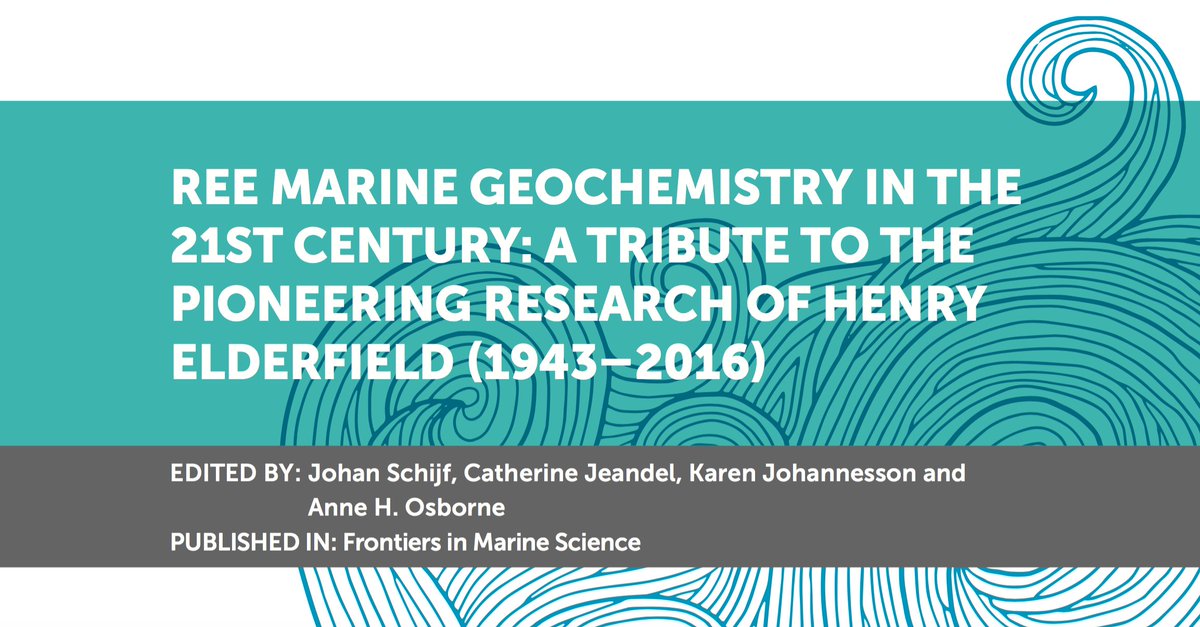 REE MARINE GEOCHEMISTRY IN THE 21ST CENTURY: A TRIBUTE TO THE PIONEERING RESEARCH OF HENRY ELDERFIELD (1943–2016)

EDITED BY: Johan Schijf, Catherine Jeandel, Karen Johannesson and Anne H. Osborne
PUBLISHED IN: Frontiers in Marine Science